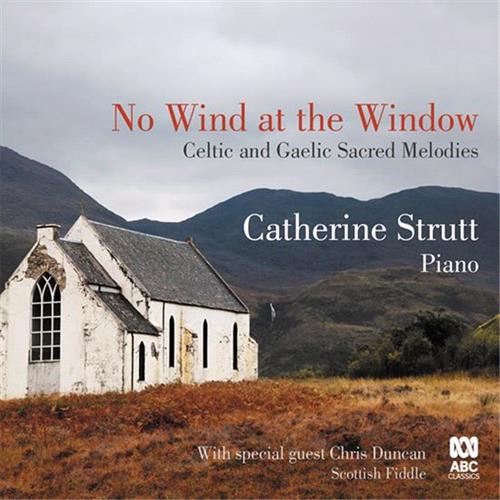 No Wind at the Window
Celtic and Gaelic Sacred Melodies

Catherine Strutt
Piano

With special guest Chris Duncan
Scottish Fiddle

ABC
CLASSICS